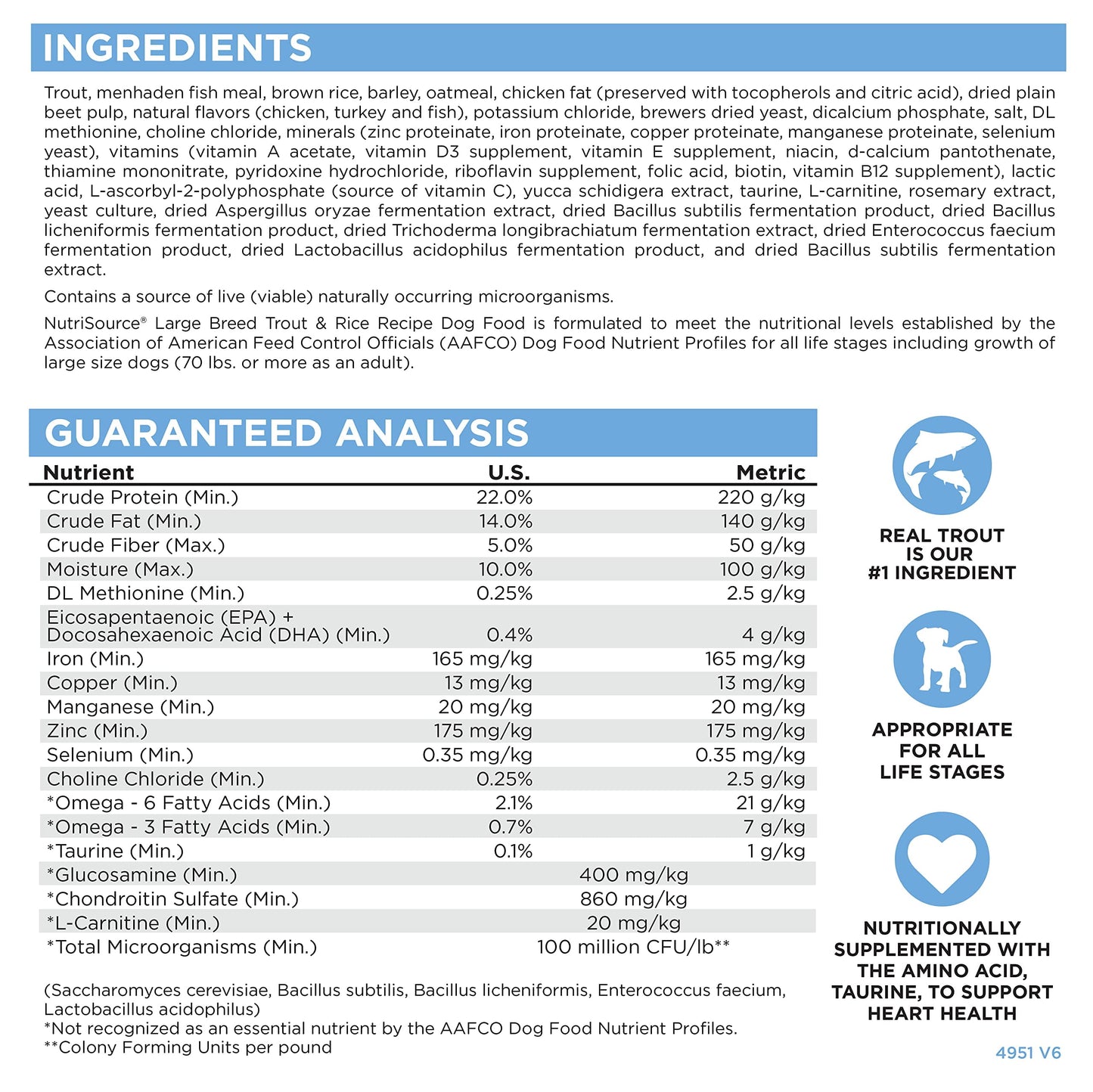 INGREDIENTS

Trout, menhaden fish meal, brown rice, barley, oatmeal, chicken fat (preserved with tocopherols and citric acid), dried plain beet pulp, natural flavors (chicken, turkey and fish), potassium chloride, brewers dried yeast, dicalcium phosphate, salt, DL methionine, choline chloride, minerals (zinc proteinate, iron proteinate, copper proteinate, manganese proteinate, selenium yeast), vitamins (vitamin A acetate, vitamin D3 supplement, vitamin E supplement, niacin, d-calcium pantothenate, thiamine mononitrate, pyridoxine hydrochloride, riboflavin supplement, folic acid, biotin, vitamin B12 supplement), lactic acid, L-ascorbyl-2-polyphosphate (source of vitamin C), yucca schidigera extract, taurine, L-carnitine, rosemary extract, yeast culture, dried Aspergillus oryzae fermentation extract, dried Bacillus subtilis fermentation product, dried Bacillus licheniformis fermentation product, dried Trichoderma longibrachiatum fermentation extract, dried Enterococcus faecium fermentation product, dried Lactobacillus acidophilus fermentation product, and dried Bacillus subtilis fermentation extract.

Contains a source of live (viable) naturally occurring microorganisms.

NutriSource® Large Breed Trout & Rice Recipe Dog Food is formulated to meet the nutritional levels established by the Association of American Feed Control Officials (AAFCO) Dog Food Nutrient Profiles for all life stages including growth of large size dogs (70 lbs. or more as an adult).

GUARANTEED ANALYSIS

| Nutrient | U.S. | Metric |
|---|---|---|
| Crude Protein (Min.) | 22.0% | 220 g/kg |
| Crude Fat (Min.) | 14.0% | 140 g/kg |
| Crude Fiber (Max.) | 5.0% | 50 g/kg |
| Moisture (Max.) | 10.0% | 100 g/kg |
| DL Methionine (Min.) | 0.25% | 2.5 g/kg |
| Eicosapentaenoic (EPA) + Docosahexaenoic Acid (DHA) (Min.) | 0.4% | 4 g/kg |
| Iron (Min.) | 165 mg/kg | 165 mg/kg |
| Copper (Min.) | 13 mg/kg | 13 mg/kg |
| Manganese (Min.) | 20 mg/kg | 20 mg/kg |
| Zinc (Min.) | 175 mg/kg | 175 mg/kg |
| Selenium (Min.) | 0.35 mg/kg | 0.35 mg/kg |
| Choline Chloride (Min.) | 0.25% | 2.5 g/kg |
| *Omega - 6 Fatty Acids (Min.) | 2.1% | 21 g/kg |
| *Omega - 3 Fatty Acids (Min.) | 0.7% | 7 g/kg |
| *Taurine (Min.) | 0.1% | 1 g/kg |
| *Glucosamine (Min.) | 400 mg/kg | |
| *Chondroitin Sulfate (Min.) | 860 mg/kg | |
| *L-Carnitine (Min.) | 20 mg/kg | |
| *Total Microorganisms (Min.) | 100 million CFU/lb** | |

(Saccharomyces cerevisiae, Bacillus subtilis, Bacillus licheniformis, Enterococcus faecium, Lactobacillus acidophilus)
*Not recognized as an essential nutrient by the AAFCO Dog Food Nutrient Profiles.
**Colony Forming Units per pound

REAL TROUT IS OUR #1 INGREDIENT

APPROPRIATE FOR ALL LIFE STAGES

NUTRITIONALLY SUPPLEMENTED WITH THE AMINO ACID, TAURINE, TO SUPPORT HEART HEALTH

4951 V6